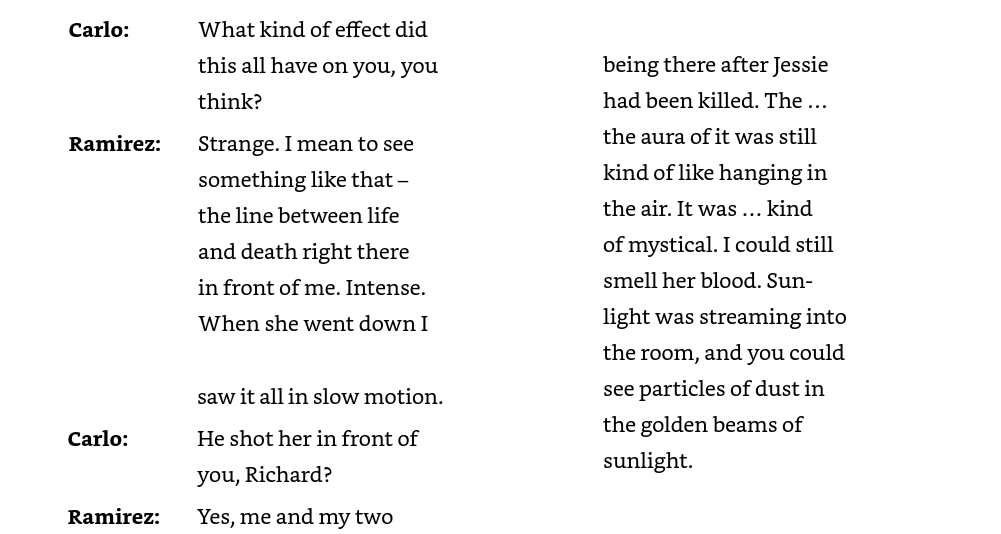 Carlo: What kind of effect did this all have on you, you think?

Ramirez: Strange. I mean to see something like that – the line between life and death right there in front of me. Intense. When she went down I

saw it all in slow motion.

Carlo: He shot her in front of you, Richard?

Ramirez: Yes, me and my two

being there after Jessie had been killed. The ... the aura of it was still kind of like hanging in the air. It was ... kind of mystical. I could still smell her blood. Sunlight was streaming into the room, and you could see particles of dust in the golden beams of sunlight.